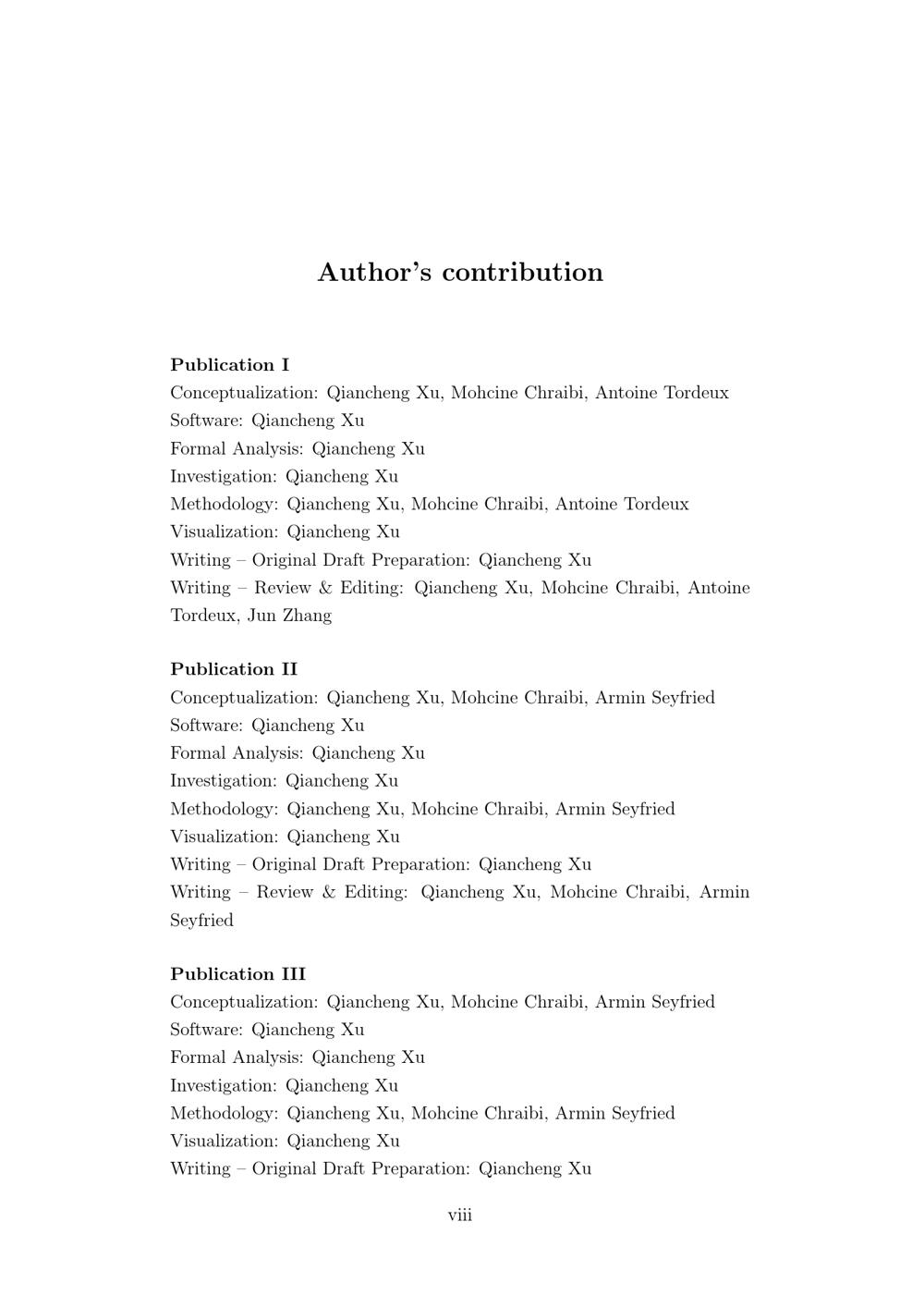 Author's contribution

Publication I
Conceptualization: Qiancheng Xu, Mohcine Chraibi, Antoine Tordeux
Software: Qiancheng Xu
Formal Analysis: Qiancheng Xu
Investigation: Qiancheng Xu
Methodology: Qiancheng Xu, Mohcine Chraibi, Antoine Tordeux
Visualization: Qiancheng Xu
Writing – Original Draft Preparation: Qiancheng Xu
Writing – Review & Editing: Qiancheng Xu, Mohcine Chraibi, Antoine Tordeux, Jun Zhang

Publication II
Conceptualization: Qiancheng Xu, Mohcine Chraibi, Armin Seyfried
Software: Qiancheng Xu
Formal Analysis: Qiancheng Xu
Investigation: Qiancheng Xu
Methodology: Qiancheng Xu, Mohcine Chraibi, Armin Seyfried
Visualization: Qiancheng Xu
Writing – Original Draft Preparation: Qiancheng Xu
Writing – Review & Editing: Qiancheng Xu, Mohcine Chraibi, Armin Seyfried

Publication III
Conceptualization: Qiancheng Xu, Mohcine Chraibi, Armin Seyfried
Software: Qiancheng Xu
Formal Analysis: Qiancheng Xu
Investigation: Qiancheng Xu
Methodology: Qiancheng Xu, Mohcine Chraibi, Armin Seyfried
Visualization: Qiancheng Xu
Writing – Original Draft Preparation: Qiancheng Xu

viii